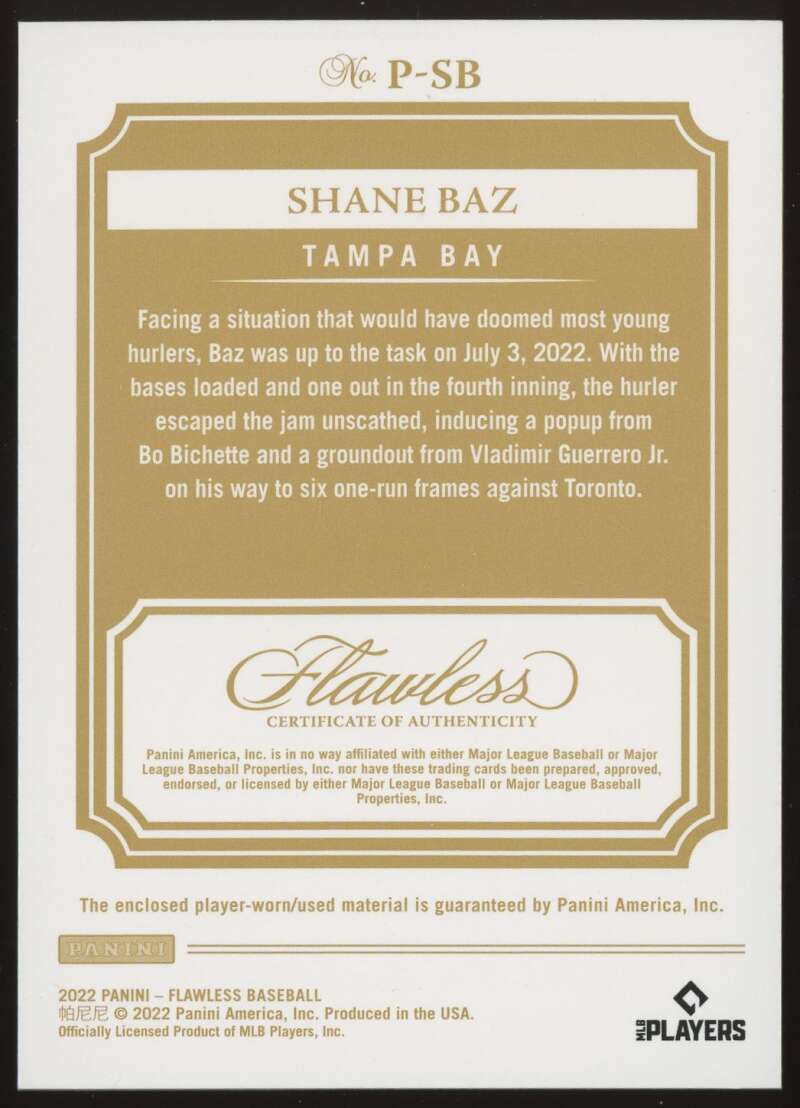 No. P-SB

SHANE BAZ

TAMPA BAY

Facing a situation that would have doomed most young hurlers, Baz was up to the task on July 3, 2022. With the bases loaded and one out in the fourth inning, the hurler escaped the jam unscathed, inducing a popup from Bo Bichette and a groundout from Vladimir Guerrero Jr. on his way to six one-run frames against Toronto.

Flawless

CERTIFICATE OF AUTHENTICITY

Panini America, Inc. is in no way affiliated with either Major League Baseball or Major League Baseball Properties, Inc. nor have these trading cards been prepared, approved, endorsed, or licensed by either Major League Baseball or Major League Baseball Properties, Inc.

The enclosed player-worn/used material is guaranteed by Panini America, Inc.

PANINI

2022 PANINI – FLAWLESS BASEBALL
帕尼尼 © 2022 Panini America, Inc. Produced in the USA.
Officially Licensed Product of MLB Players, Inc.

MLB PLAYERS